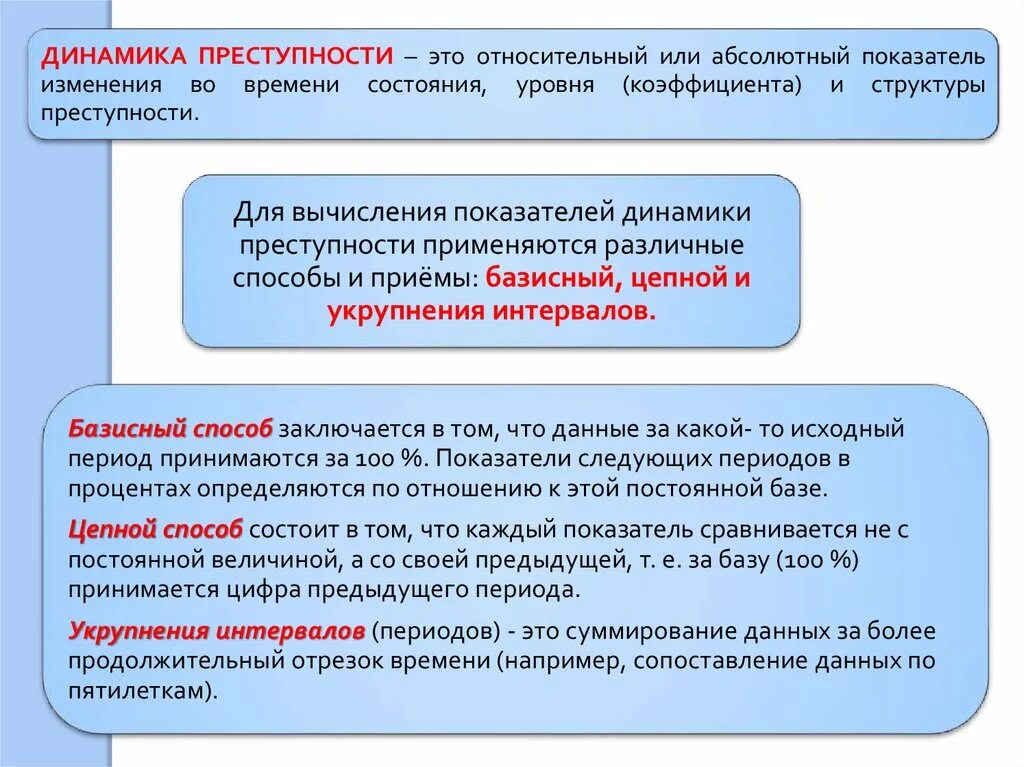 ДИНАМИКА ПРЕСТУПНОСТИ – это относительный или абсолютный показатель изменения во времени состояния, уровня (коэффициента) и структуры преступности.

Для вычисления показателей динамики преступности применяются различные способы и приёмы: базисный, цепной и укрупнения интервалов.

Базисный способ заключается в том, что данные за какой- то исходный период принимаются за 100 %. Показатели следующих периодов в процентах определяются по отношению к этой постоянной базе.

Цепной способ состоит в том, что каждый показатель сравнивается не с постоянной величиной, а со своей предыдущей, т. е. за базу (100 %) принимается цифра предыдущего периода.

Укрупнения интервалов (периодов) - это суммирование данных за более продолжительный отрезок времени (например, сопоставление данных по пятилеткам).